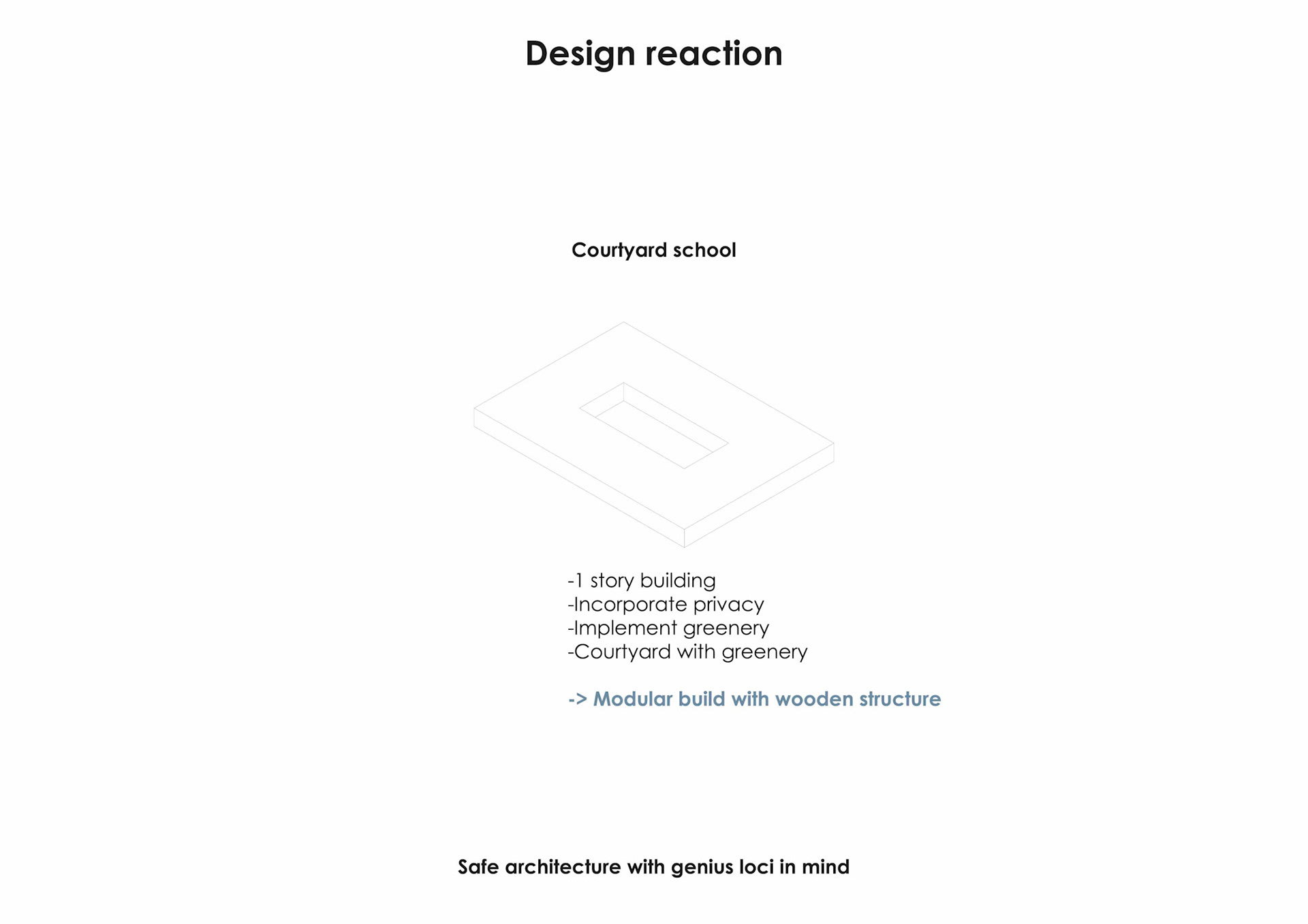 Design reaction

Courtyard school

-1 story building
-Incorporate privacy
-Implement greenery
-Courtyard with greenery

-> Modular build with wooden structure

Safe architecture with genius loci in mind